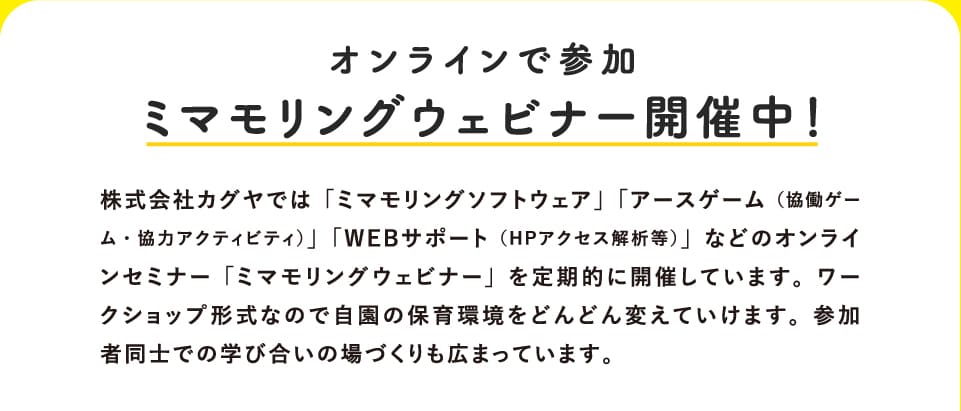 オンラインで参加
ミマモリングウェビナー開催中!

株式会社カグヤでは「ミマモリングソフトウェア」「アースゲーム（協働ゲーム・協力アクティビティ）」「WEBサポート（HPアクセス解析等）」などのオンラインセミナー「ミマモリングウェビナー」を定期的に開催しています。ワークショップ形式なので自園の保育環境をどんどん変えていけます。参加者同士での学び合いの場づくりも広まっています。